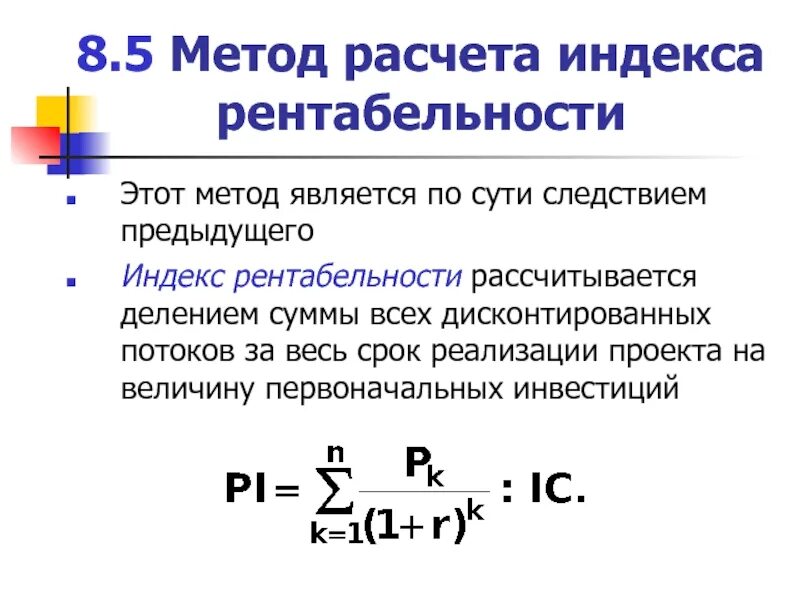 8.5 Метод расчета индекса рентабельности

• Этот метод является по сути следствием предыдущего

• Индекс рентабельности рассчитывается делением суммы всех дисконтированных потоков за весь срок реализации проекта на величину первоначальных инвестиций

$PI = \sum_{k=1}^{n} \frac{P_k}{(1+r)^k} : IC.$